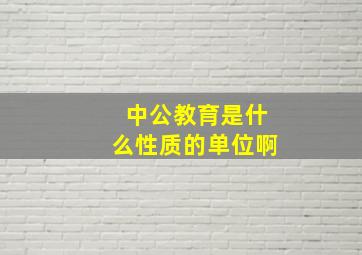 中公教育是什么性质的单位啊